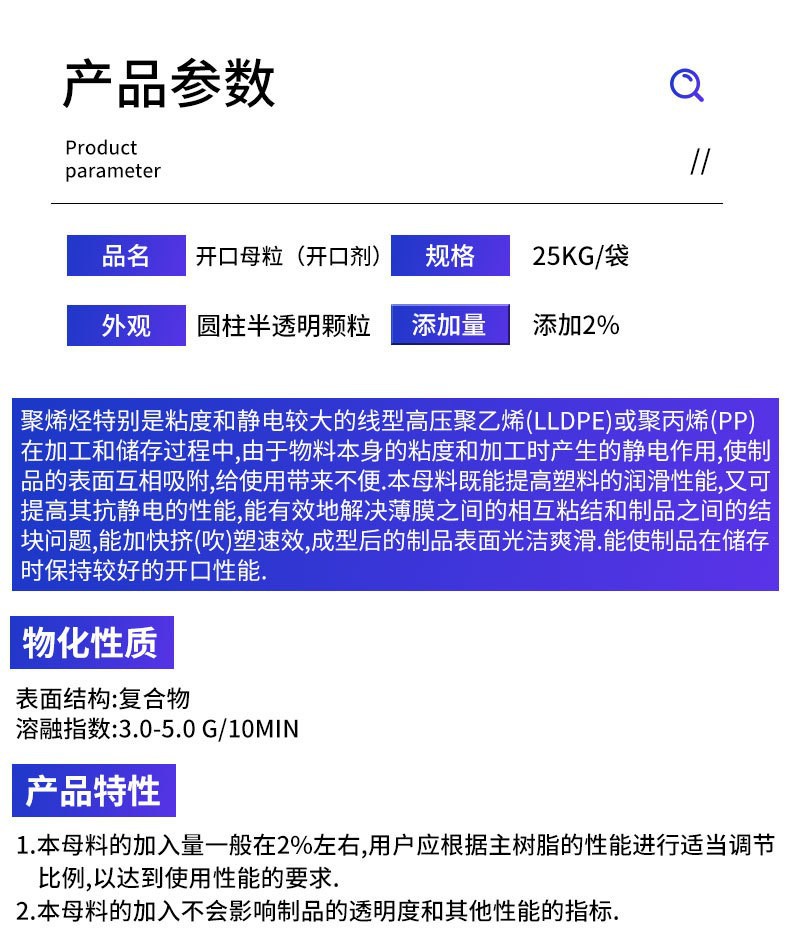 产品参数

Product
parameter

//

品名 开口母粒（开口剂） 规格 25KG/袋

外观 圆柱半透明颗粒 添加量 添加2%

聚烯烃特别是粘度和静电较大的线型高压聚乙烯(LLDPE)或聚丙烯(PP)在加工和储存过程中,由于物料本身的粘度和加工时产生的静电作用,使制品的表面互相吸附,给使用带来不便.本母料既能提高塑料的润滑性能,又可提高其抗静电的性能,能有效地解决薄膜之间的相互粘结和制品之间的结块问题,能加快挤(吹)塑速效,成型后的制品表面光洁爽滑.能使制品在储存时保持较好的开口性能.

物化性质

表面结构:复合物
溶融指数:3.0-5.0 G/10MIN

产品特性

1.本母料的加入量一般在2%左右,用户应根据主树脂的性能进行适当调节比例,以达到使用性能的要求.
2.本母料的加入不会影响制品的透明度和其他性能的指标.